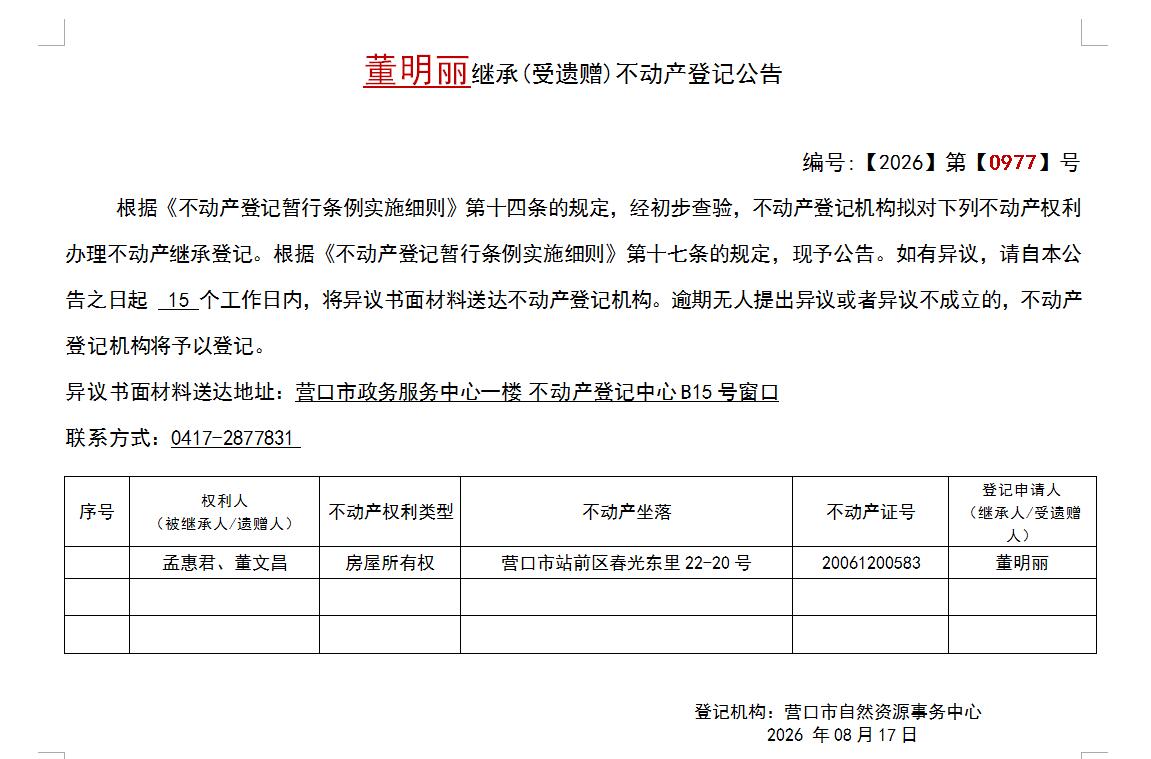 董明丽继承(受遗赠)不动产登记公告

编号:【2026】第【0977】号

根据《不动产登记暂行条例实施细则》第十四条的规定，经初步查验，不动产登记机构拟对下列不动产权利办理不动产继承登记。根据《不动产登记暂行条例实施细则》第十七条的规定，现予公告。如有异议，请自本公告之日起 15 个工作日内，将异议书面材料送达不动产登记机构。逾期无人提出异议或者异议不成立的，不动产登记机构将予以登记。

异议书面材料送达地址：营口市政务服务中心一楼 不动产登记中心 B15 号窗口

联系方式：0417-2877831

| 序号 | 权利人（被继承人/遗赠人） | 不动产权利类型 | 不动产坐落 | 不动产证号 | 登记申请人（继承人/受遗赠人） |
|---|---|---|---|---|---|
| | 孟惠君、董文昌 | 房屋所有权 | 营口市站前区春光东里 22-20 号 | 20061200583 | 董明丽 |
| | | | | | |
| | | | | | |

登记机构：营口市自然资源事务中心
2026 年 08 月 17 日